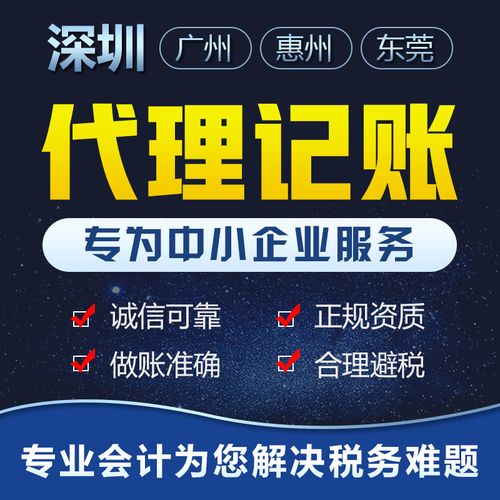 深圳 广州 惠州 东莞

代理记账

专为中小企业服务

诚信可靠 正规资质

做账准确 合理避税

专业会计为您解决税务难题